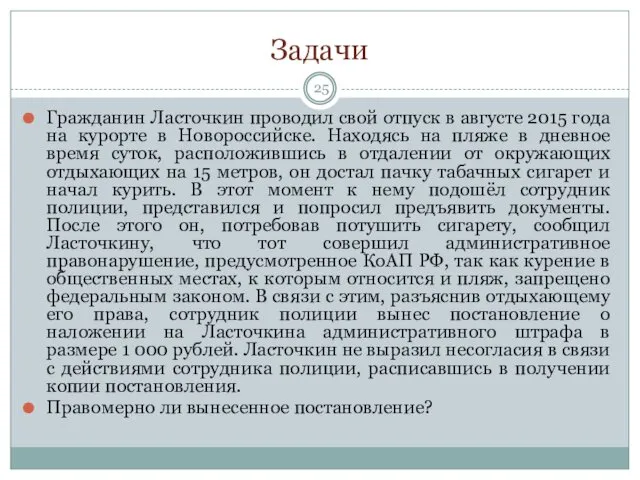 Задачи

25

Гражданин Ласточкин проводил свой отпуск в августе 2015 года на курорте в Новороссийске. Находясь на пляже в дневное время суток, расположившись в отдалении от окружающих отдыхающих на 15 метров, он достал пачку табачных сигарет и начал курить. В этот момент к нему подошёл сотрудник полиции, представился и попросил предъявить документы. После этого он, потребовав потушить сигарету, сообщил Ласточкину, что тот совершил административное правонарушение, предусмотренное КоАП РФ, так как курение в общественных местах, к которым относится и пляж, запрещено федеральным законом. В связи с этим, разъяснив отдыхающему его права, сотрудник полиции вынес постановление о наложении на Ласточкина административного штрафа в размере 1 000 рублей. Ласточкин не выразил несогласия в связи с действиями сотрудника полиции, расписавшись в получении копии постановления.

Правомерно ли вынесенное постановление?